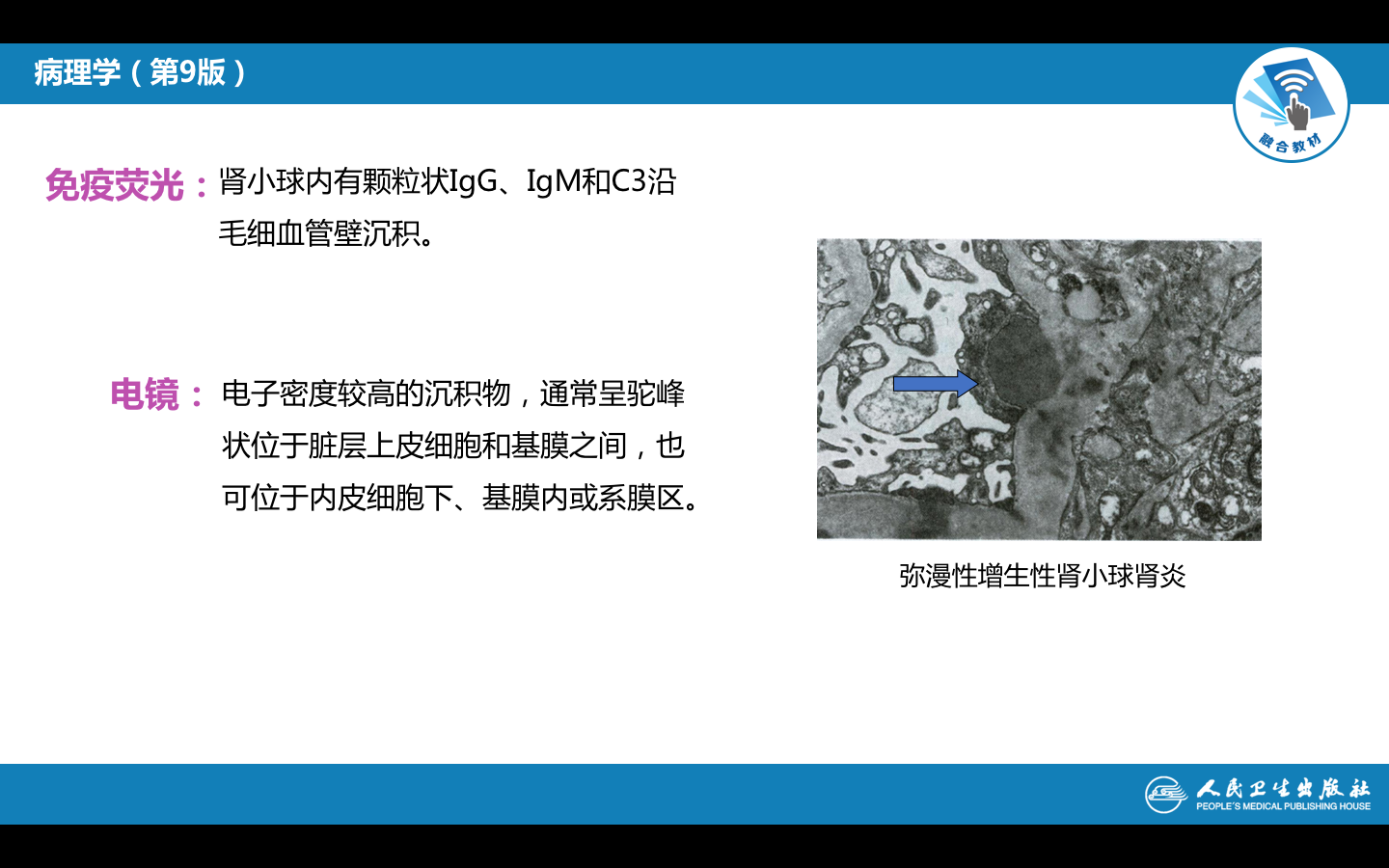 病理学（第9版）

融合教材

免疫荧光：肾小球内有颗粒状IgG、IgM和C3沿毛细血管壁沉积。

电镜：电子密度较高的沉积物，通常呈驼峰状位于脏层上皮细胞和基膜之间，也可位于内皮细胞下、基膜内或系膜区。

弥漫性增生性肾小球肾炎

人民卫生出版社
PEOPLE'S MEDICAL PUBLISHING HOUSE